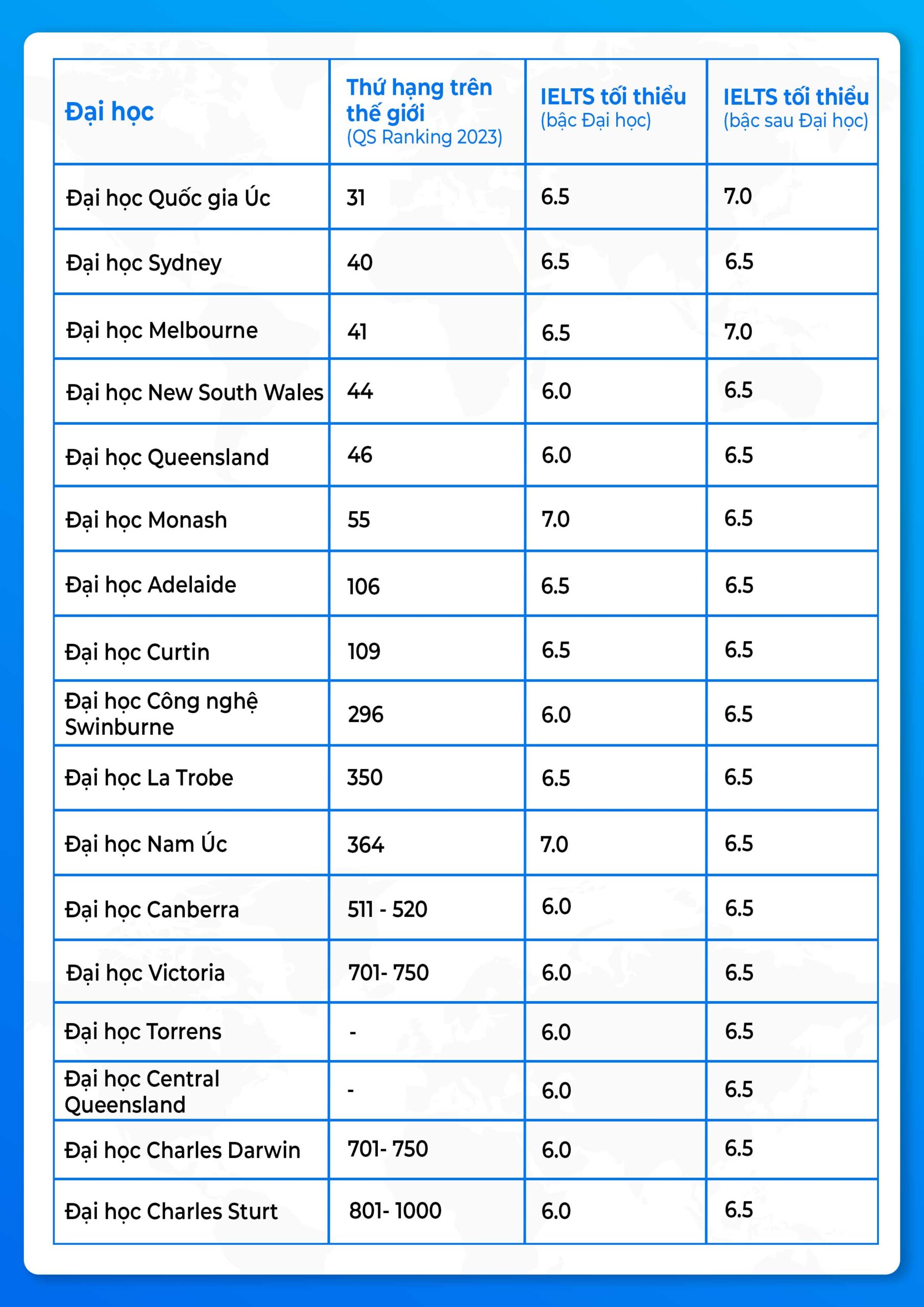 | Đại học | Thứ hạng trên thế giới (QS Ranking 2023) | IELTS tối thiểu (bậc Đại học) | IELTS tối thiểu (bậc sau Đại học) |
|---|---|---|---|
| Đại học Quốc gia Úc | 31 | 6.5 | 7.0 |
| Đại học Sydney | 40 | 6.5 | 6.5 |
| Đại học Melbourne | 41 | 6.5 | 7.0 |
| Đại học New South Wales | 44 | 6.0 | 6.5 |
| Đại học Queensland | 46 | 6.0 | 6.5 |
| Đại học Monash | 55 | 7.0 | 6.5 |
| Đại học Adelaide | 106 | 6.5 | 6.5 |
| Đại học Curtin | 109 | 6.5 | 6.5 |
| Đại học Công nghệ Swinburne | 296 | 6.0 | 6.5 |
| Đại học La Trobe | 350 | 6.5 | 6.5 |
| Đại học Nam Úc | 364 | 7.0 | 6.5 |
| Đại học Canberra | 511 - 520 | 6.0 | 6.5 |
| Đại học Victoria | 701- 750 | 6.0 | 6.5 |
| Đại học Torrens | - | 6.0 | 6.5 |
| Đại học Central Queensland | - | 6.0 | 6.5 |
| Đại học Charles Darwin | 701- 750 | 6.0 | 6.5 |
| Đại học Charles Sturt | 801- 1000 | 6.0 | 6.5 |